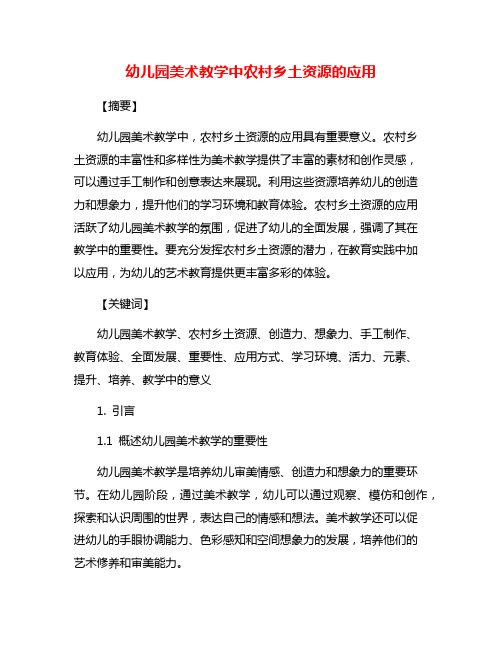 幼儿园美术教学中农村乡土资源的应用

【摘要】

幼儿园美术教学中，农村乡土资源的应用具有重要意义。农村乡土资源的丰富性和多样性为美术教学提供了丰富的素材和创作灵感，可以通过手工制作和创意表达来展现。利用这些资源培养幼儿的创造力和想象力，提升他们的学习环境和教育体验。农村乡土资源的应用活跃了幼儿园美术教学的氛围，促进了幼儿的全面发展，强调了其在教学中的重要性。要充分发挥农村乡土资源的潜力，在教育实践中加以应用，为幼儿的艺术教育提供更丰富多彩的体验。

【关键词】

幼儿园美术教学、农村乡土资源、创造力、想象力、手工制作、教育体验、全面发展、重要性、应用方式、学习环境、活力、元素、提升、培养、教学中的意义

1. 引言

1.1 概述幼儿园美术教学的重要性

幼儿园美术教学是培养幼儿审美情感、创造力和想象力的重要环节。在幼儿园阶段，通过美术教学，幼儿可以通过观察、模仿和创作，探索和认识周围的世界，表达自己的情感和想法。美术教学还可以促进幼儿的手眼协调能力、色彩感知和空间想象力的发展，培养他们的艺术修养和审美能力。